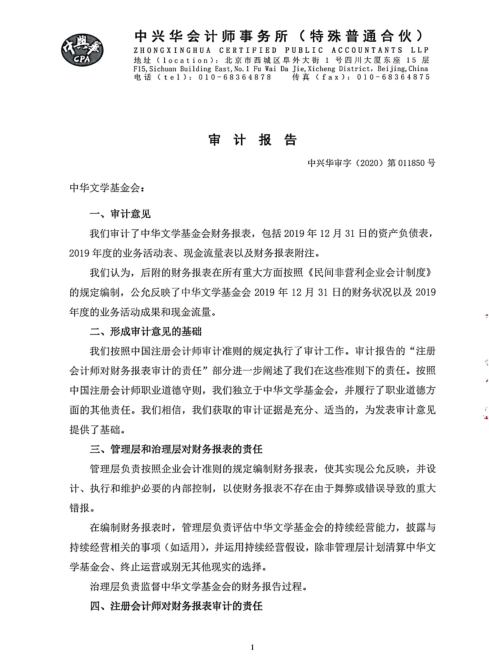 中兴华
CPA

中兴华会计师事务所（特殊普通合伙）
ZHONGXINGHUA CERTIFIED PUBLIC ACCOUNTANTS LLP
地址（location）：北京市西城区阜外大街 1 号四川大厦东座 15 层
F15,Sichuan Building East,No.1 Fu Wai Da Jie,Xicheng District, Beijing,China
电话（tel）：010-68364878　　传真（fax）：010-68364875

审 计 报 告

中兴华审字（2020）第 011850 号

中华文学基金会：

一、审计意见

我们审计了中华文学基金会财务报表，包括 2019 年 12 月 31 日的资产负债表，2019 年度的业务活动表、现金流量表以及财务报表附注。

我们认为，后附的财务报表在所有重大方面按照《民间非营利企业会计制度》的规定编制，公允反映了中华文学基金会 2019 年 12 月 31 日的财务状况以及 2019 年度的业务活动成果和现金流量。

二、形成审计意见的基础

我们按照中国注册会计师审计准则的规定执行了审计工作。审计报告的“注册会计师对财务报表审计的责任”部分进一步阐述了我们在这些准则下的责任。按照中国注册会计师职业道德守则，我们独立于中华文学基金会，并履行了职业道德方面的其他责任。我们相信，我们获取的审计证据是充分、适当的，为发表审计意见提供了基础。

三、管理层和治理层对财务报表的责任

管理层负责按照企业会计准则的规定编制财务报表，使其实现公允反映，并设计、执行和维护必要的内部控制，以使财务报表不存在由于舞弊或错误导致的重大错报。

在编制财务报表时，管理层负责评估中华文学基金会的持续经营能力，披露与持续经营相关的事项（如适用），并运用持续经营假设，除非管理层计划清算中华文学基金会、终止运营或别无其他现实的选择。

治理层负责监督中华文学基金会的财务报告过程。

四、注册会计师对财务报表审计的责任

1